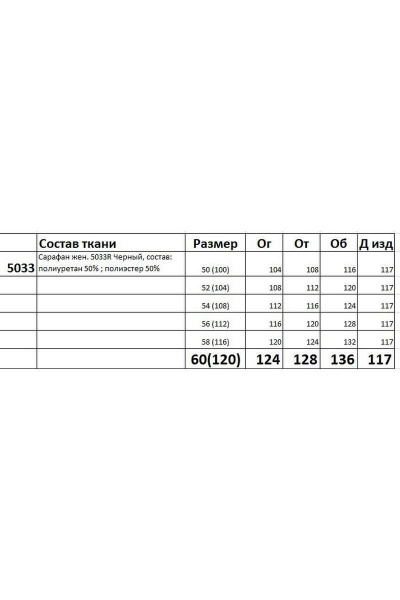 |  | Состав ткани | Размер | Ог | От | Об | Д изд |
|---|---|---|---|---|---|---|
| 5033 | Сарафан жен. 5033Я Черный, состав: полиуретан 50% ; полиэстер 50% | 50 (100) | 104 | 108 | 116 | 117 |
|  |  | 52 (104) | 108 | 112 | 120 | 117 |
|  |  | 54 (108) | 112 | 116 | 124 | 117 |
|  |  | 56 (112) | 116 | 120 | 128 | 117 |
|  |  | 58 (116) | 120 | 124 | 132 | 117 |
|  |  | 60(120) | 124 | 128 | 136 | 117 |